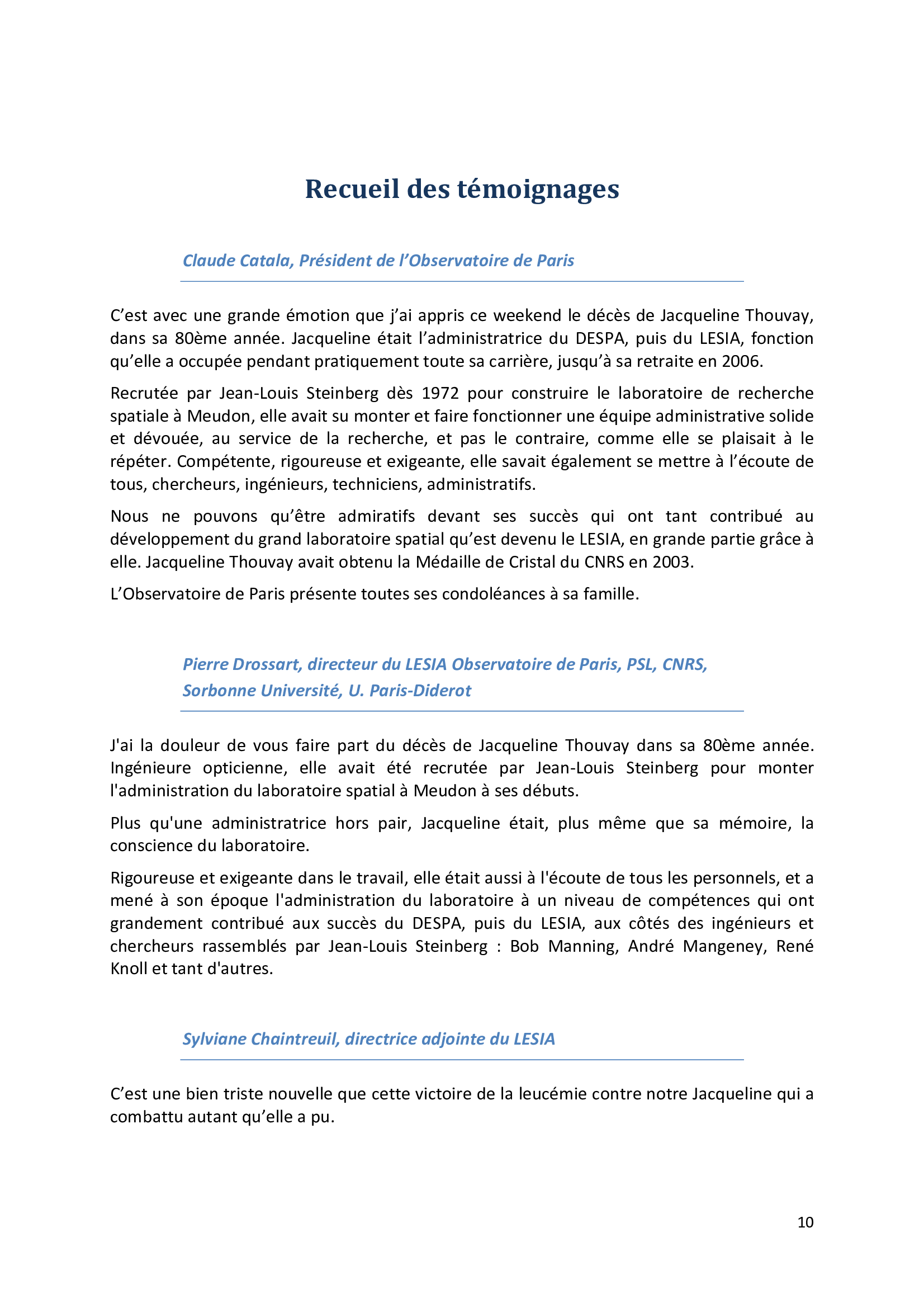 Recueil des témoignages

Claude Catala, Président de l’Observatoire de Paris

C’est avec une grande émotion que j’ai appris ce weekend le décès de Jacqueline Thouvay, dans sa 80ème année. Jacqueline était l’administratrice du DESPA, puis du LESIA, fonction qu’elle a occupée pendant pratiquement toute sa carrière, jusqu’à sa retraite en 2006.

Recrutée par Jean-Louis Steinberg dès 1972 pour construire le laboratoire de recherche spatiale à Meudon, elle avait su monter et faire fonctionner une équipe administrative solide et dévouée, au service de la recherche, et pas le contraire, comme elle se plaisait à le répéter. Compétente, rigoureuse et exigeante, elle savait également se mettre à l’écoute de tous, chercheurs, ingénieurs, techniciens, administratifs.

Nous ne pouvons qu’être admiratifs devant ses succès qui ont tant contribué au développement du grand laboratoire spatial qu’est devenu le LESIA, en grande partie grâce à elle. Jacqueline Thouvay avait obtenu la Médaille de Cristal du CNRS en 2003.

L’Observatoire de Paris présente toutes ses condoléances à sa famille.

Pierre Drossart, directeur du LESIA Observatoire de Paris, PSL, CNRS, Sorbonne Université, U. Paris-Diderot

J'ai la douleur de vous faire part du décès de Jacqueline Thouvay dans sa 80ème année. Ingénieure opticienne, elle avait été recrutée par Jean-Louis Steinberg pour monter l'administration du laboratoire spatial à Meudon à ses débuts.

Plus qu'une administratrice hors pair, Jacqueline était, plus même que sa mémoire, la conscience du laboratoire.

Rigoureuse et exigeante dans le travail, elle était aussi à l'écoute de tous les personnels, et a mené à son époque l'administration du laboratoire à un niveau de compétences qui ont grandement contribué aux succès du DESPA, puis du LESIA, aux côtés des ingénieurs et chercheurs rassemblés par Jean-Louis Steinberg : Bob Manning, André Mangeney, René Knoll et tant d'autres.

Sylviane Chaintreuil, directrice adjointe du LESIA

C’est une bien triste nouvelle que cette victoire de la leucémie contre notre Jacqueline qui a combattu autant qu’elle a pu.

10